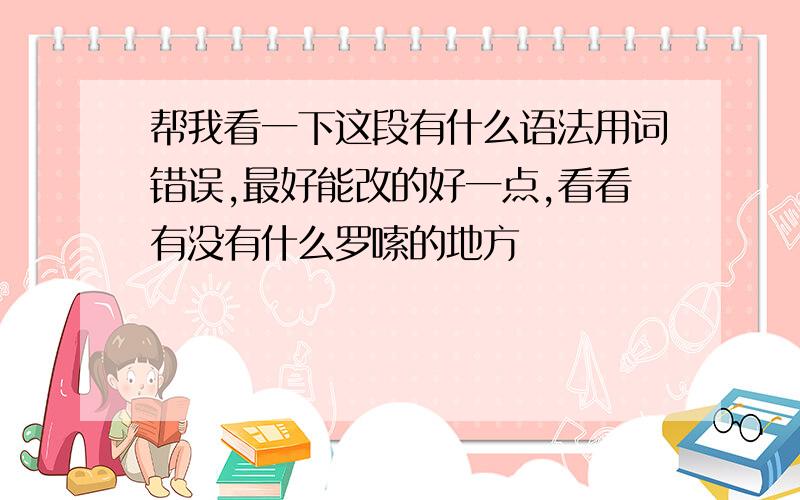 帮我看一下这段有什么语法用词错误,最好能改的好一点,看看有没有什么罗嗦的地方